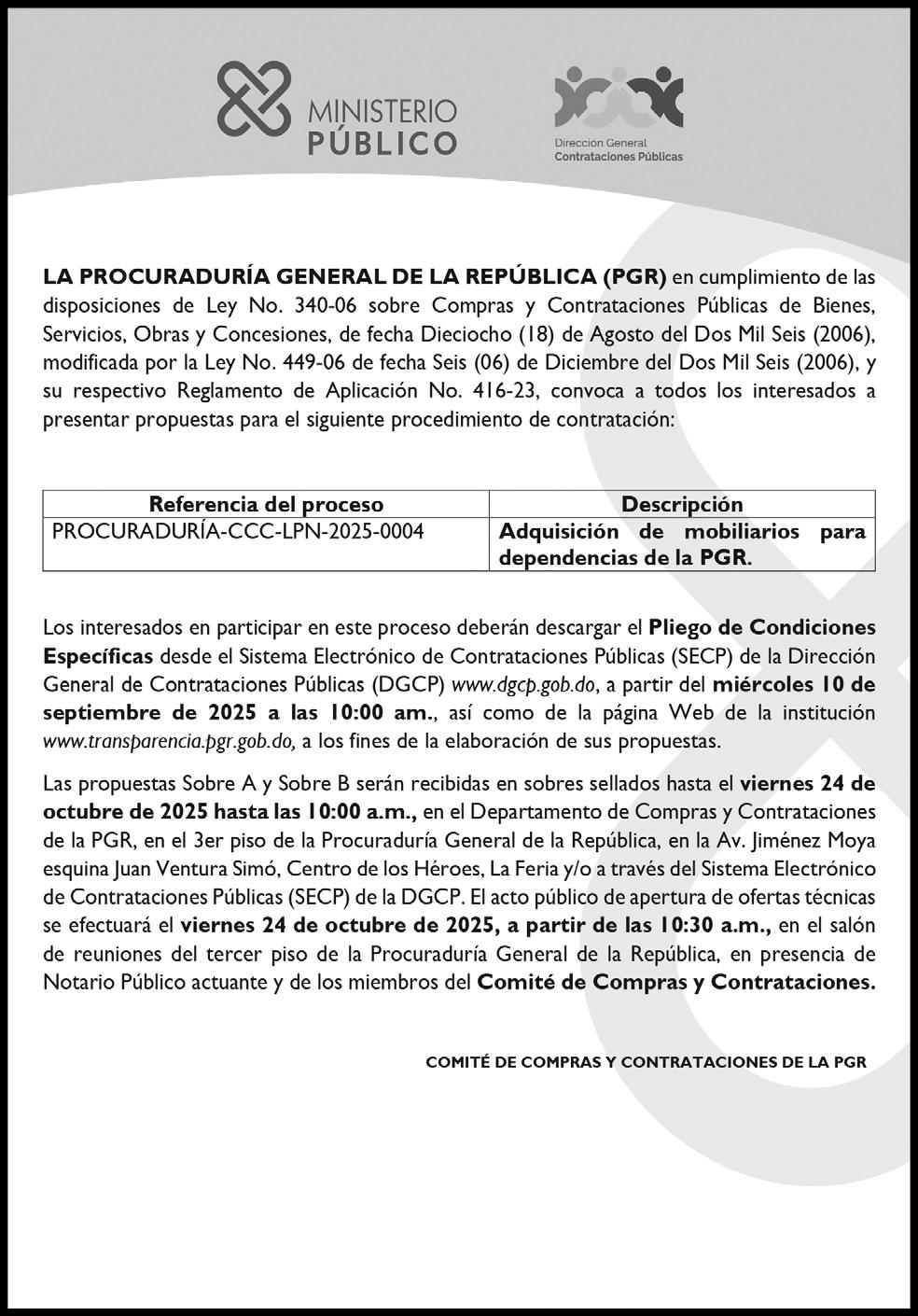 MINISTERIO PÚBLICO

Dirección General Contrataciones Públicas

LA PROCURADURÍA GENERAL DE LA REPÚBLICA (PGR) en cumplimiento de las disposiciones de Ley No. 340-06 sobre Compras y Contrataciones Públicas de Bienes, Servicios, Obras y Concesiones, de fecha Dieciocho (18) de Agosto del Dos Mil Seis (2006), modificada por la Ley No. 449-06 de fecha Seis (06) de Diciembre del Dos Mil Seis (2006), y su respectivo Reglamento de Aplicación No. 416-23, convoca a todos los interesados a presentar propuestas para el siguiente procedimiento de contratación:

| Referencia del proceso | Descripción |
|---|---|
| PROCURADURÍA-CCC-LPN-2025-0004 | Adquisición de mobiliarios para dependencias de la PGR. |

Los interesados en participar en este proceso deberán descargar el Pliego de Condiciones Específicas desde el Sistema Electrónico de Contrataciones Públicas (SECP) de la Dirección General de Contrataciones Públicas (DGCP) www.dgcp.gob.do, a partir del miércoles 10 de septiembre de 2025 a las 10:00 am., así como de la página Web de la institución www.transparencia.pgr.gob.do, a los fines de la elaboración de sus propuestas.

Las propuestas Sobre A y Sobre B serán recibidas en sobres sellados hasta el viernes 24 de octubre de 2025 hasta las 10:00 a.m., en el Departamento de Compras y Contrataciones de la PGR, en el 3er piso de la Procuraduría General de la República, en la Av. Jiménez Moya esquina Juan Ventura Simó, Centro de los Héroes, La Feria y/o a través del Sistema Electrónico de Contrataciones Públicas (SECP) de la DGCP. El acto público de apertura de ofertas técnicas se efectuará el viernes 24 de octubre de 2025, a partir de las 10:30 a.m., en el salón de reuniones del tercer piso de la Procuraduría General de la República, en presencia de Notario Público actuante y de los miembros del Comité de Compras y Contrataciones.

COMITÉ DE COMPRAS Y CONTRATACIONES DE LA PGR